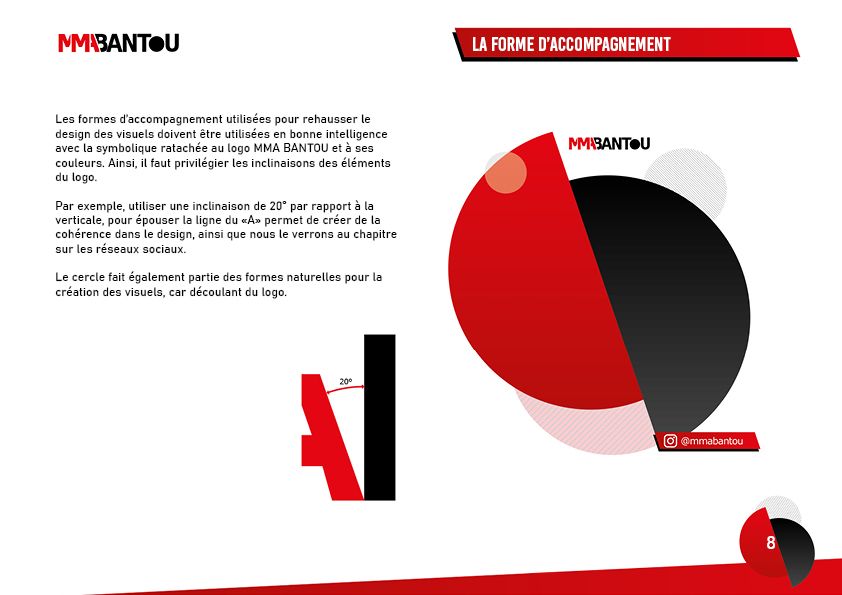 MMABANTOU

LA FORME D'ACCOMPAGNEMENT

Les formes d'accompagnement utilisées pour rehausser le design des visuels doivent être utilisées en bonne intelligence avec la symbolique ratachée au logo MMA BANTOU et à ses couleurs. Ainsi, il faut privilégier les inclinaisons des éléments du logo.

Par exemple, utiliser une inclinaison de 20° par rapport à la verticale, pour épouser la ligne du «A» permet de créer de la cohérence dans le design, ainsi que nous le verrons au chapitre sur les réseaux sociaux.

Le cercle fait également partie des formes naturelles pour la création des visuels, car découlant du logo.

20°

MMABANTOU

@mmabantou

8